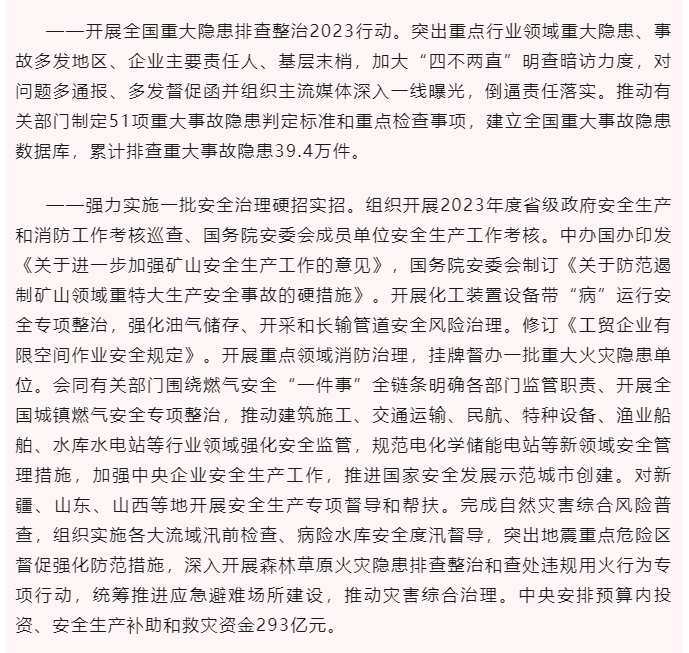 ——开展全国重大隐患排查整治2023行动。突出重点行业领域重大隐患、事故多发地区、企业主要责任人、基层末梢，加大“四不两直”明查暗访力度，对问题多通报、多发督促函并组织主流媒体深入一线曝光，倒逼责任落实。推动有关部门制定51项重大事故隐患判定标准和重点检查事项，建立全国重大事故隐患数据库，累计排查重大事故隐患39.4万件。

——强力实施一批安全治理硬招实招。组织开展2023年度省级政府安全生产和消防工作考核巡查、国务院安委会成员单位安全生产工作考核。中办国办印发《关于进一步加强矿山安全生产工作的意见》，国务院安委会制订《关于防范遏制矿山领域重特大生产安全事故的硬措施》。开展化工装置设备带“病”运行安全专项整治，强化油气储存、开采和长输管道安全风险治理。修订《工贸企业有限空间作业安全规定》。开展重点领域消防治理，挂牌督办一批重大火灾隐患单位。会同有关部门围绕燃气安全“一件事”全链条明确各部门监管职责、开展全国城镇燃气安全专项整治，推动建筑施工、交通运输、民航、特种设备、渔业船舶、水库水电站等行业领域强化安全监管，规范电化学储能电站等新领域安全管理措施，加强中央企业安全生产工作，推进国家安全发展示范城市创建。对新疆、山东、山西等地开展安全生产专项督导和帮扶。完成自然灾害综合风险普查，组织实施各大流域汛前检查、病险水库安全度汛督导，突出地震重点危险区督促强化防范措施，深入开展森林草原火灾隐患排查整治和查处违规用火行为专项行动，统筹推进应急避难场所建设，推动灾害综合治理。中央安排预算内投资、安全生产补助和救灾资金293亿元。